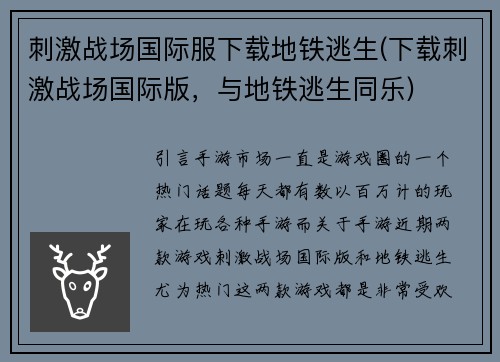 刺激战场国际服下载地铁逃生(下载刺激战场国际版，与地铁逃生同乐)

引言手游市场一直是游戏圈的一个热门话题每天都有数以百万计的玩家在玩各种手游而关于手游近期两款游戏刺激战场国际版和地铁逃生尤为热门这两款游戏都是非常受欢